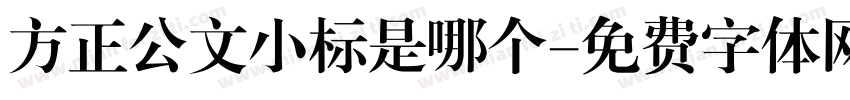 方正公文小标是哪个-免费字体网